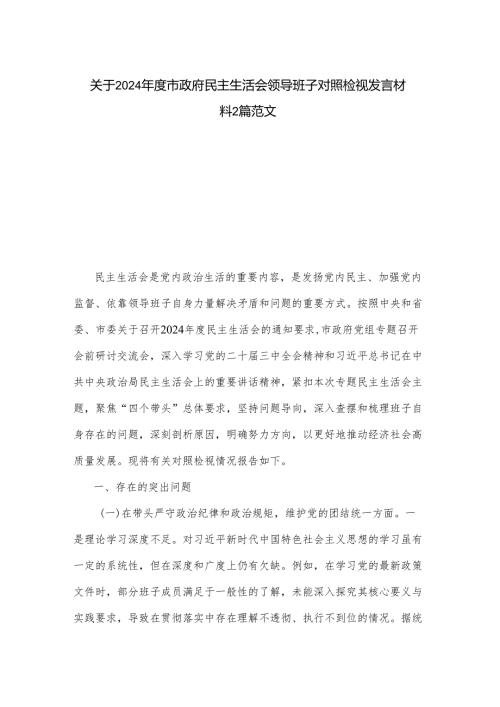 关于2024年度市政府民主生活会领导班子对照检视发言材料2篇范文

民主生活会是党内政治生活的重要内容，是发扬党内民主、加强党内监督、依靠领导班子自身力量解决矛盾和问题的重要方式。按照中央和省委、市委关于召开2024年度民主生活会的通知要求，市政府党组专题召开会前研讨交流会，深入学习党的二十届三中全会精神和习近平总书记在中共中央政治局民主生活会上的重要讲话精神，紧扣本次专题民主生活会主题，聚焦“四个带头”总体要求，坚持问题导向，深入查摆和梳理班子自身存在的问题，深刻剖析原因，明确努力方向，以更好地推动经济社会高质量发展。现将有关对照检视情况报告如下。

一、存在的突出问题

（一）在带头严守政治纪律和政治规矩，维护党的团结统一方面。一是理论学习深度不足。对习近平新时代中国特色社会主义思想的学习虽有一定的系统性，但在深度和广度上仍有欠缺。例如，在学习党的最新政策文件时，部分班子成员满足于一般性的了解，未能深入探究其核心要义与实践要求，导致在贯彻落实中存在理解不透彻、执行不到位的情况。据统